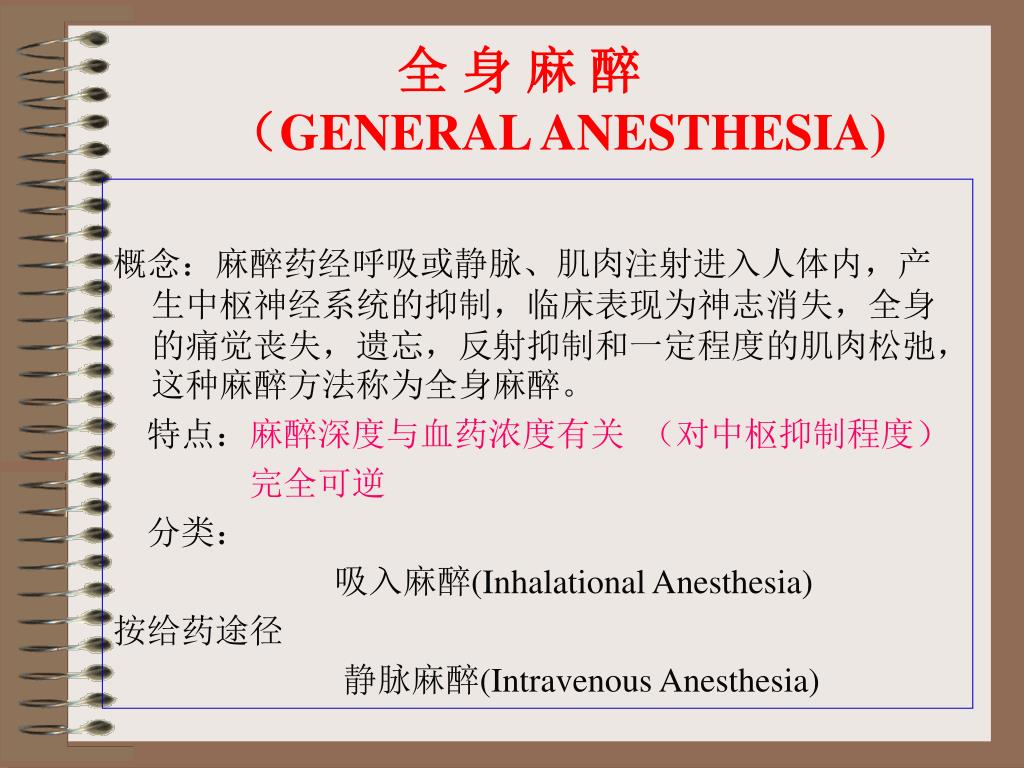 全 身 麻 醉
（GENERAL ANESTHESIA)

概念：麻醉药经呼吸或静脉、肌肉注射进入人体内，产生中枢神经系统的抑制，临床表现为神志消失，全身的痛觉丧失，遗忘，反射抑制和一定程度的肌肉松弛，这种麻醉方法称为全身麻醉。

特点：麻醉深度与血药浓度有关 （对中枢抑制程度）
完全可逆

分类：

吸入麻醉(Inhalational Anesthesia)

按给药途径

静脉麻醉(Intravenous Anesthesia)